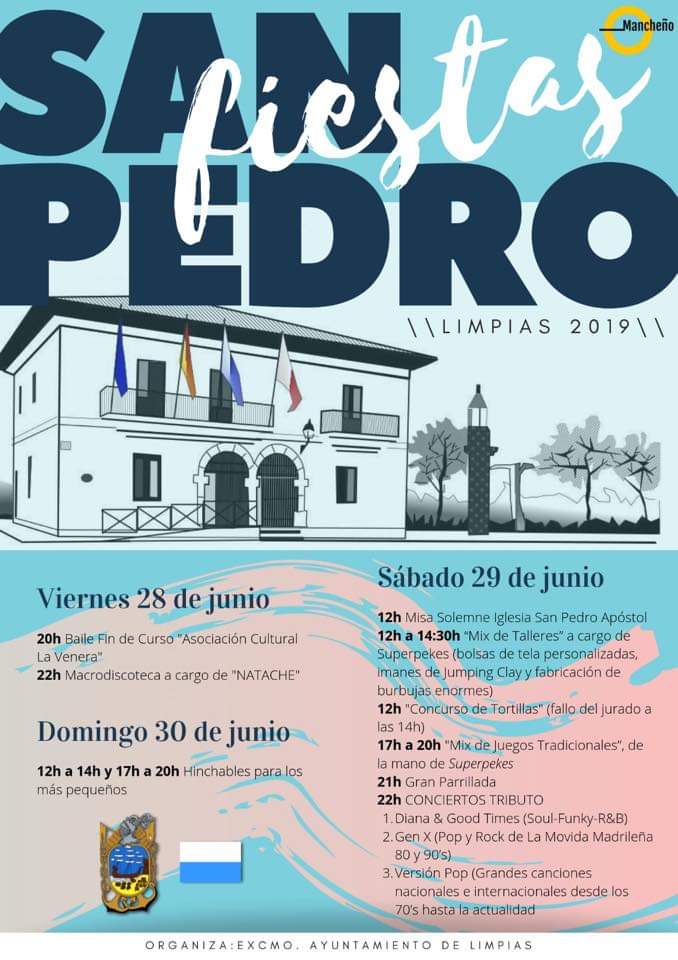 Mancheño

SAN fiestas PEDRO

\\LIMPIAS 2019\\

Viernes 28 de junio

20h Baile Fin de Curso "Asociación Cultural La Venera"
22h Macrodiscoteca a cargo de "NATACHE"

Domingo 30 de junio

12h a 14h y 17h a 20h Hinchables para los más pequeños

Sábado 29 de junio

12h Misa Solemne Iglesia San Pedro Apóstol
12h a 14:30h "Mix de Talleres" a cargo de Superpekes (bolsas de tela personalizadas, imanes de Jumping Clay y fabricación de burbujas enormes)
12h "Concurso de Tortillas" (fallo del jurado a las 14h)
17h a 20h "Mix de Juegos Tradicionales", de la mano de Superpekes
21h Gran Parrillada
22h CONCIERTOS TRIBUTO
1. Diana & Good Times (Soul-Funky-R&B)
2. Gen X (Pop y Rock de La Movida Madrileña 80 y 90's)
3. Versión Pop (Grandes canciones nacionales e internacionales desde los 70's hasta la actualidad

ORGANIZA:EXCMO. AYUNTAMIENTO DE LIMPIAS